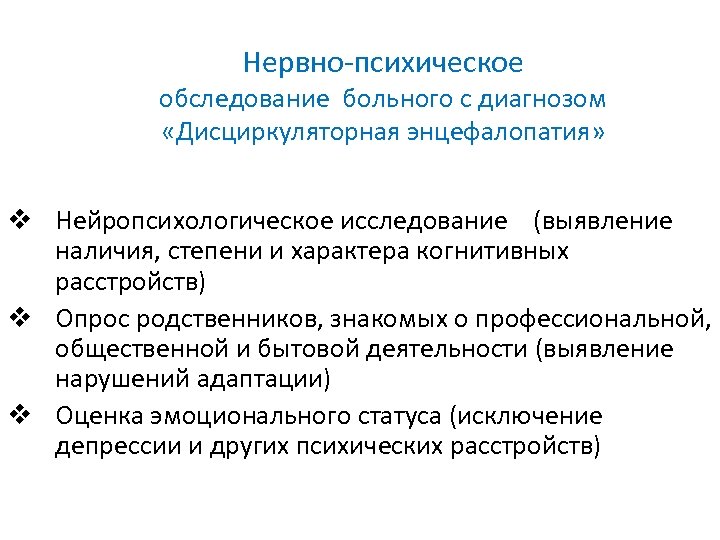 Нервно-психическое
обследование больного с диагнозом
«Дисциркуляторная энцефалопатия»

❖ Нейропсихологическое исследование (выявление наличия, степени и характера когнитивных расстройств)
❖ Опрос родственников, знакомых о профессиональной, общественной и бытовой деятельности (выявление нарушений адаптации)
❖ Оценка эмоционального статуса (исключение депрессии и других психических расстройств)